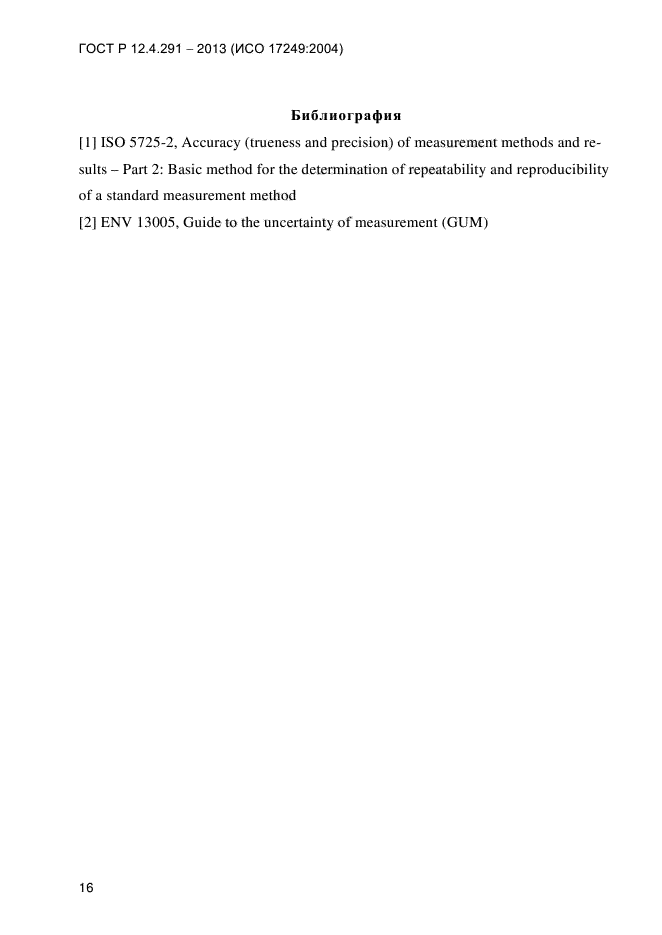 ГОСТ Р 12.4.291 – 2013 (ИСО 17249:2004)

Библиография

[1] ISO 5725-2, Accuracy (trueness and precision) of measurement methods and results – Part 2: Basic method for the determination of repeatability and reproducibility of a standard measurement method

[2] ENV 13005, Guide to the uncertainty of measurement (GUM)

16